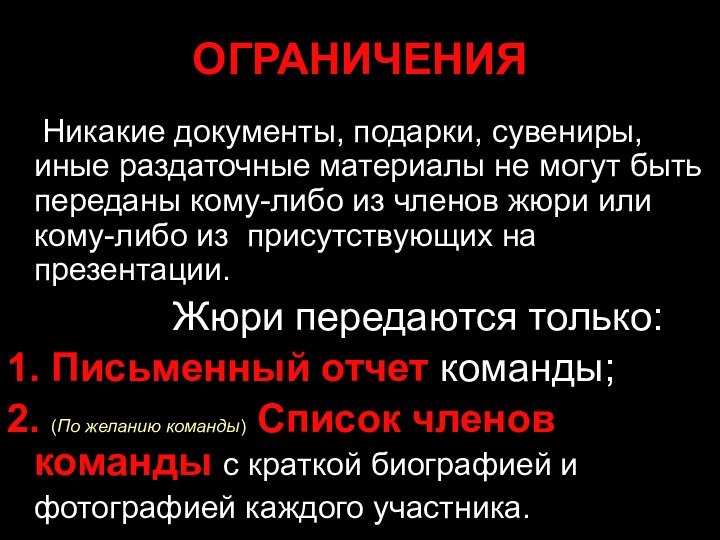 ОГРАНИЧЕНИЯ

Никакие документы, подарки, сувениры, иные раздаточные материалы не могут быть переданы кому-либо из членов жюри или кому-либо из присутствующих на презентации.

Жюри передаются только:

1. Письменный отчет команды;

2. (По желанию команды) Список членов команды с краткой биографией и фотографией каждого участника.